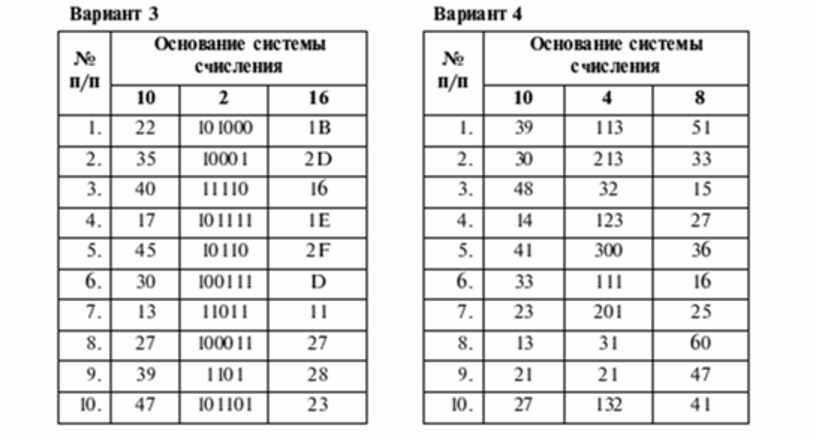 Вариант 3

| № п/п | Основание системы счисления | | |
|---|---|---|---|
| | 10 | 2 | 16 |
| 1. | 22 | 101000 | 1B |
| 2. | 35 | 10001 | 2D |
| 3. | 40 | 11110 | 16 |
| 4. | 17 | 101111 | 1E |
| 5. | 45 | 10110 | 2F |
| 6. | 30 | 100111 | D |
| 7. | 13 | 11011 | 11 |
| 8. | 27 | 100011 | 27 |
| 9. | 39 | 1101 | 28 |
| 10. | 47 | 101101 | 23 |

Вариант 4

| № п/п | Основание системы счисления | | |
|---|---|---|---|
| | 10 | 4 | 8 |
| 1. | 39 | 113 | 51 |
| 2. | 30 | 213 | 33 |
| 3. | 48 | 32 | 15 |
| 4. | 14 | 123 | 27 |
| 5. | 41 | 300 | 36 |
| 6. | 33 | 111 | 16 |
| 7. | 23 | 201 | 25 |
| 8. | 13 | 31 | 60 |
| 9. | 21 | 21 | 47 |
| 10. | 27 | 132 | 41 |